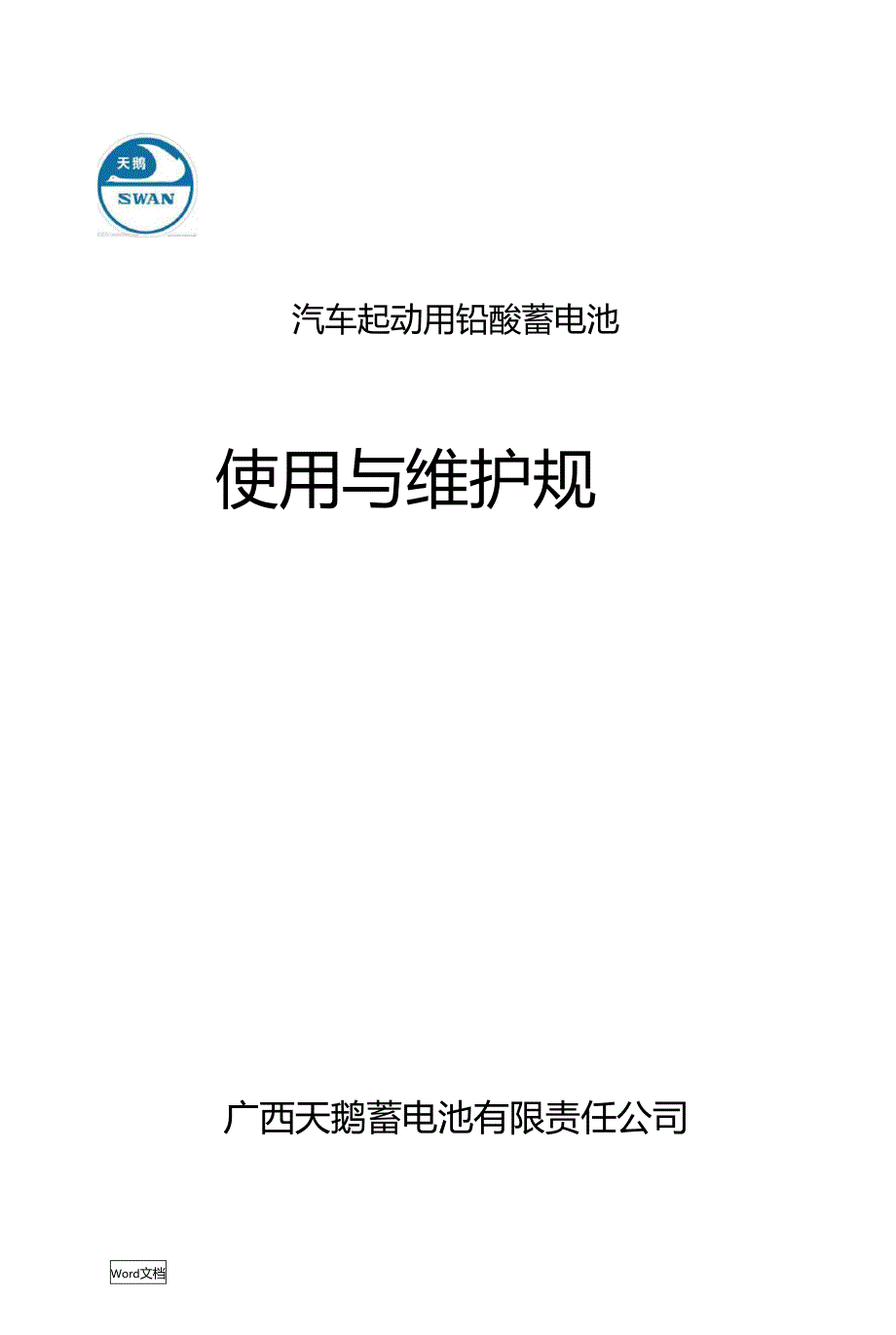 天鹅
SWAN

汽车起动用铅酸蓄电池

使用与维护规

广西天鹅蓄电池有限责任公司

Word文档